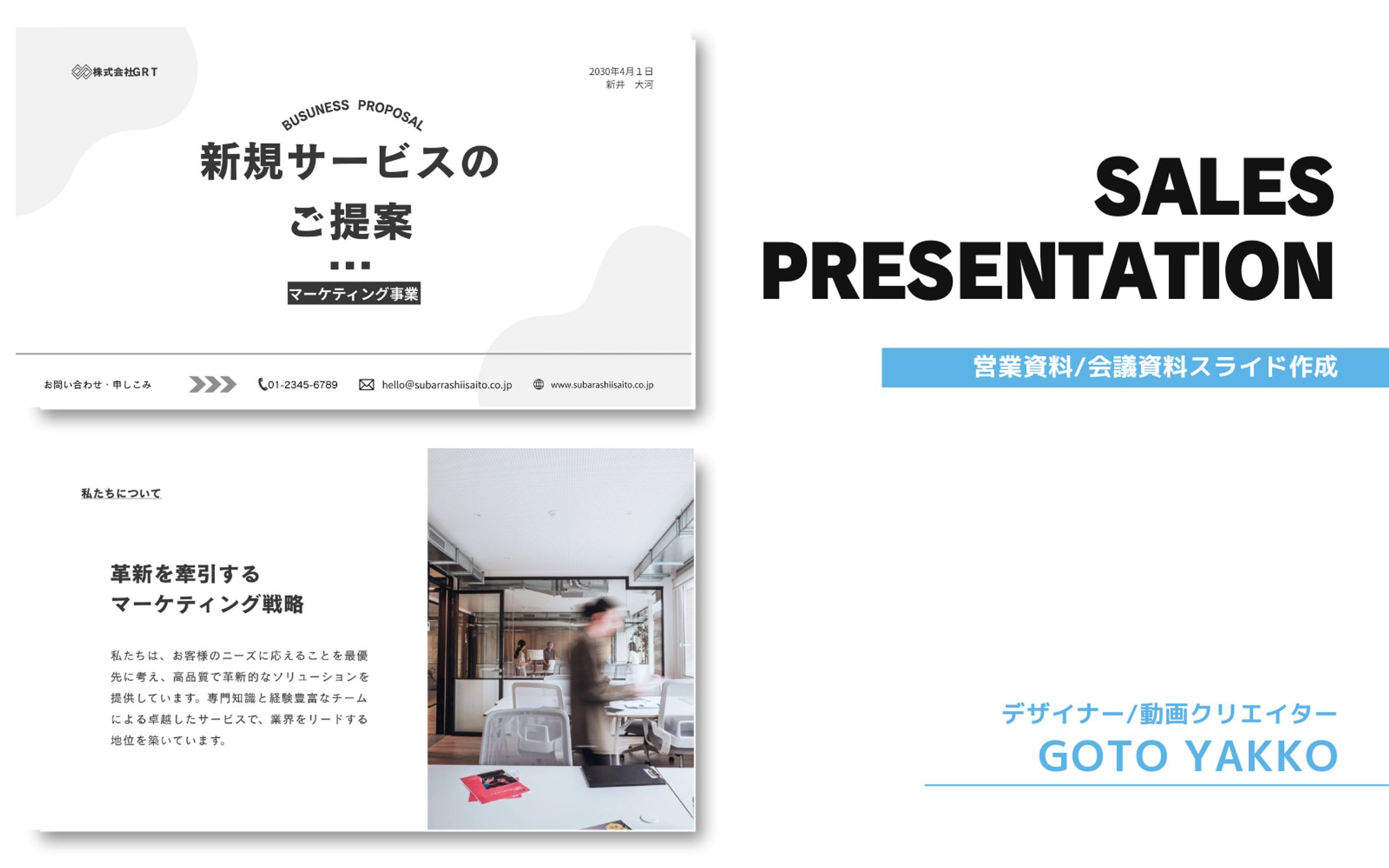 株式会社GRT

2030年4月1日
新井　大河

BUSUNESS PROPOSAL

新規サービスの
ご提案

マーケティング事業

お問い合わせ・申しこみ

01-2345-6789

hello@subarrashiisaito.co.jp

www.subarashiisaito.co.jp

私たちについて

革新を牽引する
マーケティング戦略

私たちは、お客様のニーズに応えることを最優先に考え、高品質で革新的なソリューションを提供しています。専門知識と経験豊富なチームによる卓越したサービスで、業界をリードする地位を築いています。

SALES
PRESENTATION

営業資料/会議資料スライド作成

デザイナー/動画クリエイター
GOTO YAKKO